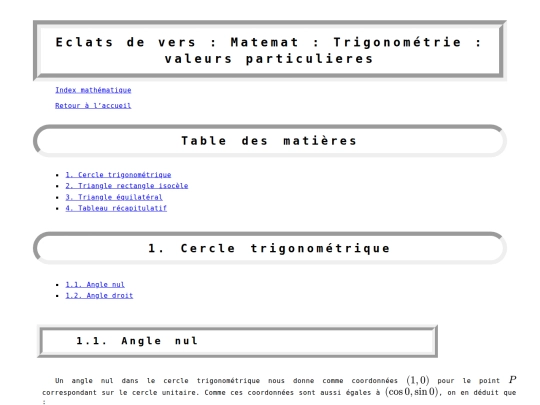 Eclats de vers : Matemat : Trigonométrie : valeurs particulieres

Index mathématique

Retour à l'accueil

Table des matières

- 1. Cercle trigonométrique
- 2. Triangle rectangle isocèle
- 3. Triangle équilatéral
- 4. Tableau récapitulatif

1. Cercle trigonométrique

- 1.1. Angle nul
- 1.2. Angle droit

1.1. Angle nul

Un angle nul dans le cercle trigonométrique nous donne comme coordonnées $(1,0)$ pour le point $P$ correspondant sur le cercle unitaire. Comme ces coordonnées sont aussi égales à $(\cos 0, \sin 0)$, on en déduit que :